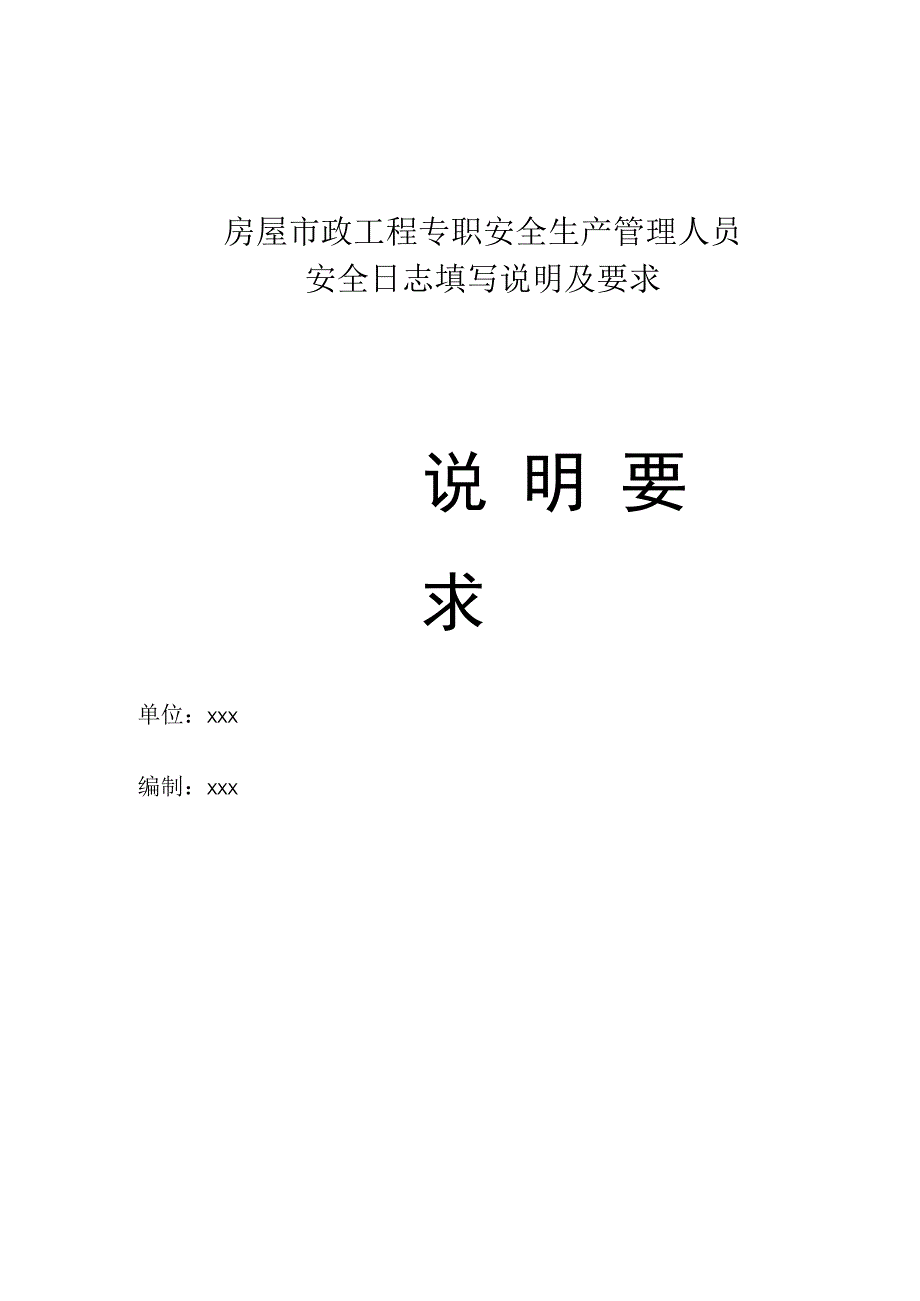 房屋市政工程专职安全生产管理人员
安全日志填写说明及要求

说 明 要
求

单位：xxx

编制：xxx